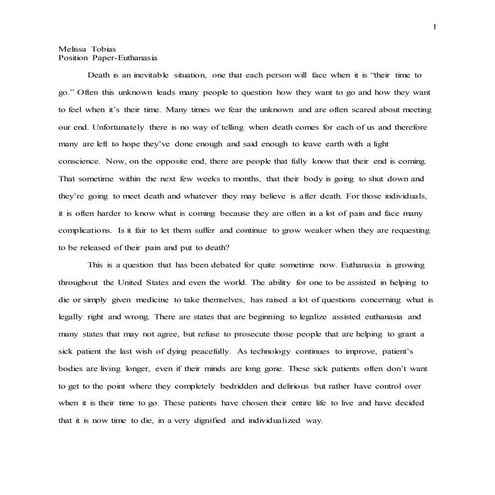 1

Melissa Tobias
Position Paper-Euthanasia

Death is an inevitable situation, one that each person will face when it is "their time to go." Often this unknown leads many people to question how they want to go and how they want to feel when it's their time. Many times we fear the unknown and are often scared about meeting our end. Unfortunately there is no way of telling when death comes for each of us and therefore many are left to hope they've done enough and said enough to leave earth with a light conscience. Now, on the opposite end, there are people that fully know that their end is coming. That sometime within the next few weeks to months, that their body is going to shut down and they're going to meet death and whatever they may believe is after death. For those individuals, it is often harder to know what is coming because they are often in a lot of pain and face many complications. Is it fair to let them suffer and continue to grow weaker when they are requesting to be released of their pain and put to death?

This is a question that has been debated for quite sometime now. Euthanasia is growing throughout the United States and even the world. The ability for one to be assisted in helping to die or simply given medicine to take themselves, has raised a lot of questions concerning what is legally right and wrong. There are states that are beginning to legalize assisted euthanasia and many states that may not agree, but refuse to prosecute those people that are helping to grant a sick patient the last wish of dying peacefully. As technology continues to improve, patient's bodies are living longer, even if their minds are long gone. These sick patients often don't want to get to the point where they completely bedridden and delirious but rather have control over when it is their time to go. These patients have chosen their entire life to live and have decided that it is now time to die, in a very dignified and individualized way.